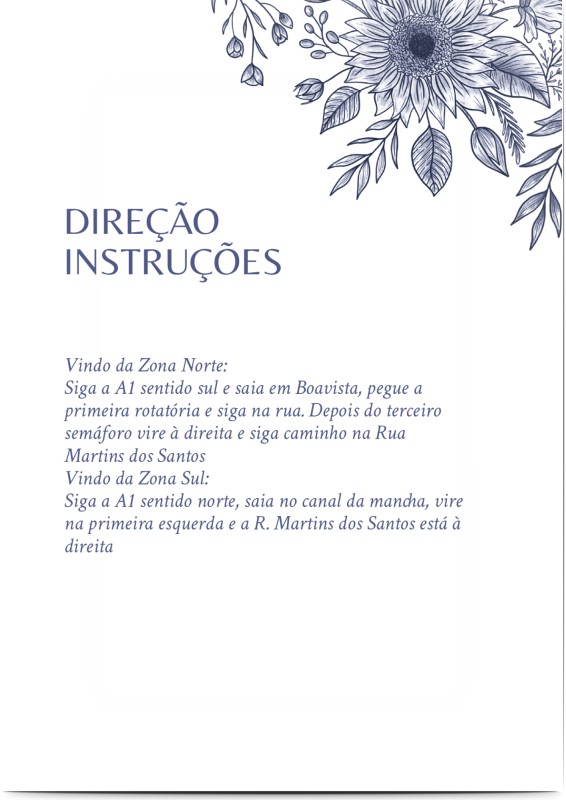 DIREÇÃO
INSTRUÇÕES

Vindo da Zona Norte:
Siga a A1 sentido sul e saia em Boavista, pegue a primeira rotatória e siga na rua. Depois do terceiro semáforo vire à direita e siga caminho na Rua Martins dos Santos
Vindo da Zona Sul:
Siga a A1 sentido norte, saia no canal da mancha, vire na primeira esquerda e a R. Martins dos Santos está à direita